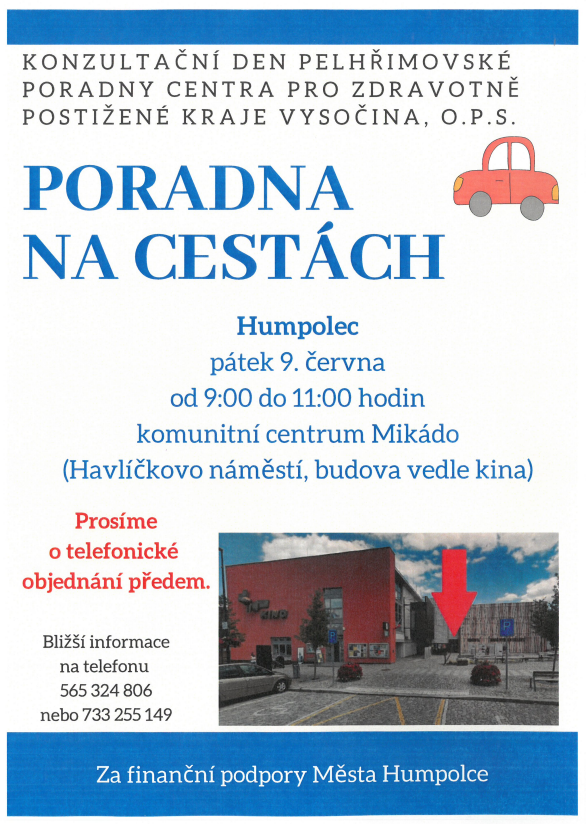 KONZULTAČNÍ DEN PELHŘIMOVSKÉ PORADNY CENTRA PRO ZDRAVOTNĚ POSTIŽENÉ KRAJE VYSOČINA, O.P.S.

PORADNA NA CESTÁCH

Humpolec
pátek 9. června
od 9:00 do 11:00 hodin
komunitní centrum Mikádo
(Havlíčkovo náměstí, budova vedle kina)

Prosíme o telefonické objednání předem.

Bližší informace na telefonu 565 324 806 nebo 733 255 149

kino

P

Za finanční podpory Města Humpolce